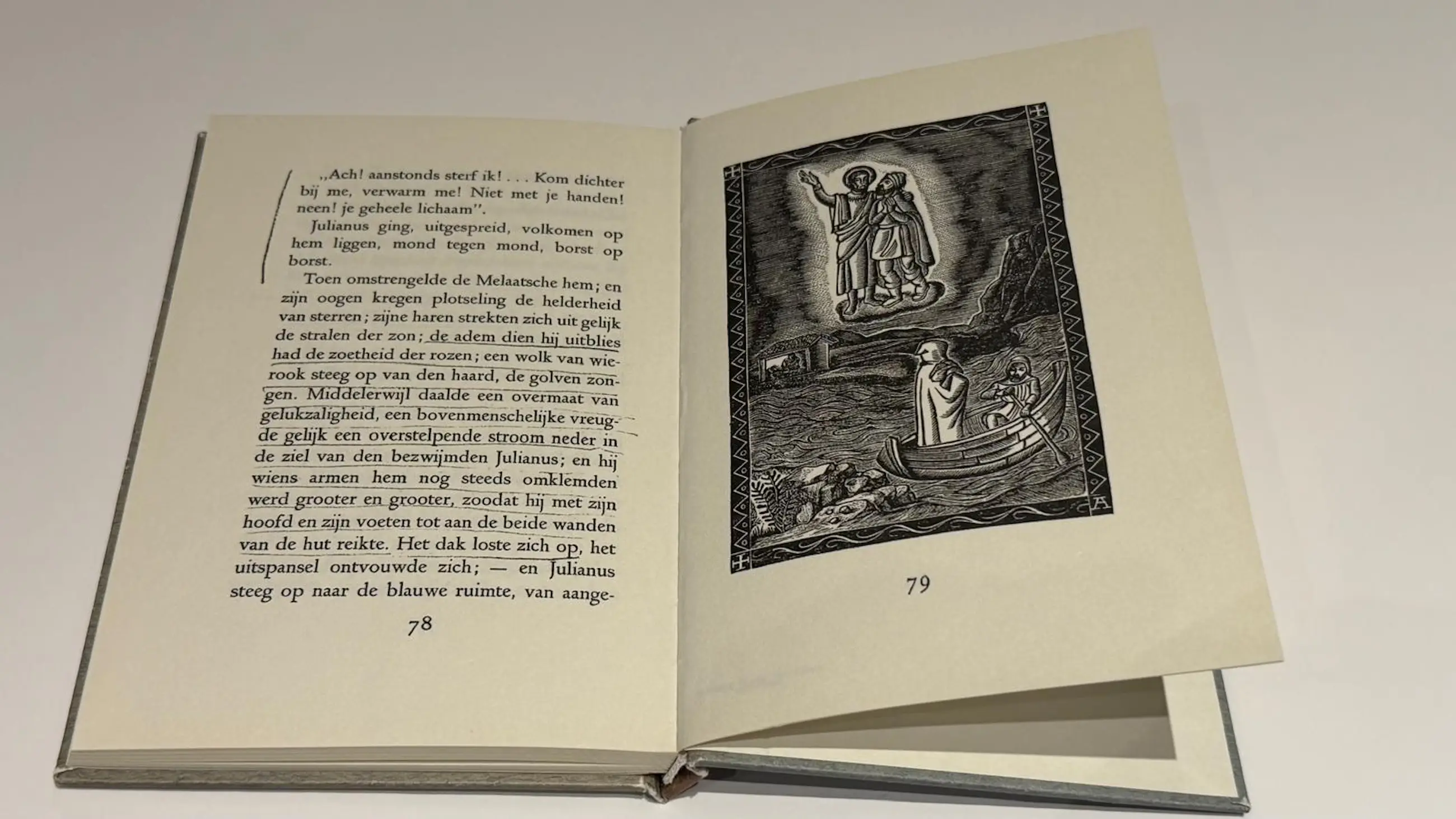 ,,Ach! aanstonds sterf ik! . . . Kom dichter bij me, verwarm me! Niet met je handen! neen! je geheele lichaam''.

Julianus ging, uitgespreid, volkomen op hem liggen, mond tegen mond, borst op borst.

Toen omstrengelde de Melaatsche hem; en zijn oogen kregen plotseling de helderheid van sterren; zijne haren strekten zich uit gelijk de stralen der zon; de adem dien hij uitblies had de zoetheid der rozen; een wolk van wierook steeg op van den haard, de golven zongen. Middelerwijl daalde een overmaat van gelukzaligheid, een bovenmenschelijke vreugde gelijk een overstelpende stroom neder in de ziel van den bezwijmden Julianus; en hij wiens armen hem nog steeds omklemden werd grooter en grooter, zoodat hij met zijn hoofd en zijn voeten tot aan de beide wanden van de hut reikte. Het dak loste zich op, het uitspansel ontvouwde zich; — en Julianus steeg op naar de blauwe ruimte, van aange-

78

A

79